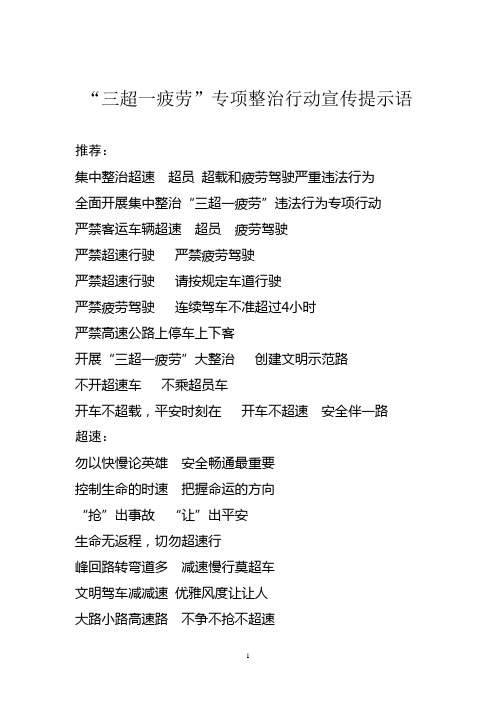 “三超一疲劳”专项整治行动宣传提示语

推荐：

集中整治超速　超员 超载和疲劳驾驶严重违法行为

全面开展集中整治“三超一疲劳”违法行为专项行动

严禁客运车辆超速　超员　疲劳驾驶

严禁超速行驶　严禁疲劳驾驶

严禁超速行驶　请按规定车道行驶

严禁疲劳驾驶　连续驾车不准超过4小时

严禁高速公路上停车上下客

开展“三超一疲劳”大整治　创建文明示范路

不开超速车　不乘超员车

开车不超载，平安时刻在　开车不超速　安全伴一路

超速：

勿以快慢论英雄　安全畅通最重要

控制生命的时速　把握命运的方向

“抢”出事故　“让”出平安

生命无返程，切勿超速行

峰回路转弯道多　减速慢行莫超车

文明驾车减减速 优雅风度让让人

大路小路高速路　不争不抢不超速

1